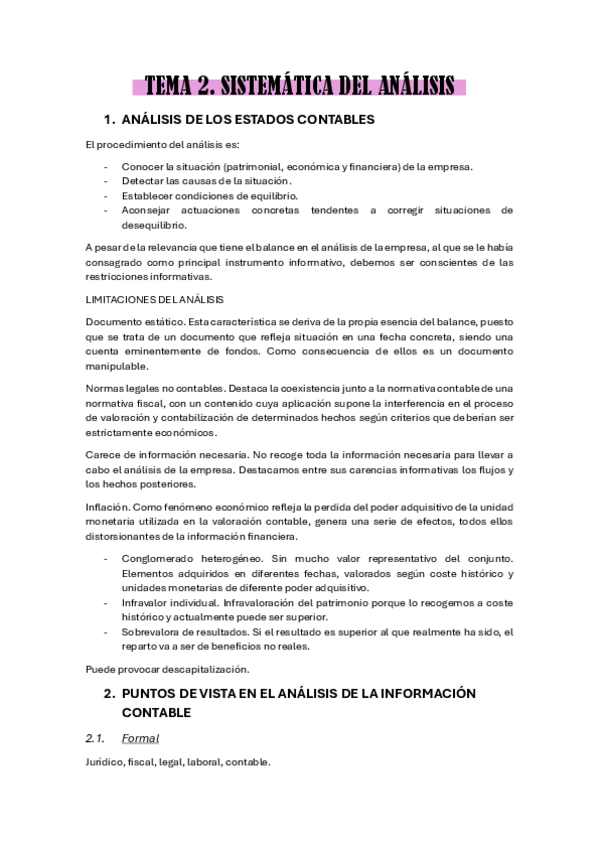 TEMA 2. SISTEMÁTICA DEL ANÁLISIS

1. ANÁLISIS DE LOS ESTADOS CONTABLES

El procedimiento del análisis es:

- Conocer la situación (patrimonial, económica y financiera) de la empresa.
- Detectar las causas de la situación.
- Establecer condiciones de equilibrio.
- Aconsejar actuaciones concretas tendentes a corregir situaciones de desequilibrio.

A pesar de la relevancia que tiene el balance en el análisis de la empresa, al que se le había consagrado como principal instrumento informativo, debemos ser conscientes de las restricciones informativas.

LIMITACIONES DEL ANÁLISIS

Documento estático. Esta característica se deriva de la propia esencia del balance, puesto que se trata de un documento que refleja situación en una fecha concreta, siendo una cuenta eminentemente de fondos. Como consecuencia de ellos es un documento manipulable.

Normas legales no contables. Destaca la coexistencia junto a la normativa contable de una normativa fiscal, con un contenido cuya aplicación supone la interferencia en el proceso de valoración y contabilización de determinados hechos según criterios que deberían ser estrictamente económicos.

Carece de información necesaria. No recoge toda la información necesaria para llevar a cabo el análisis de la empresa. Destacamos entre sus carencias informativas los flujos y los hechos posteriores.

Inflación. Como fenómeno económico refleja la perdida del poder adquisitivo de la unidad monetaria utilizada en la valoración contable, genera una serie de efectos, todos ellos distorsionantes de la información financiera.

- Conglomerado heterogéneo. Sin mucho valor representativo del conjunto. Elementos adquiridos en diferentes fechas, valorados según coste histórico y unidades monetarias de diferente poder adquisitivo.
- Infravalor individual. Infravaloración del patrimonio porque lo recogemos a coste histórico y actualmente puede ser superior.
- Sobrevalora de resultados. Si el resultado es superior al que realmente ha sido, el reparto va a ser de beneficios no reales.

Puede provocar descapitalización.

2. PUNTOS DE VISTA EN EL ANÁLISIS DE LA INFORMACIÓN CONTABLE

2.1. Formal

Jurídico, fiscal, legal, laboral, contable.